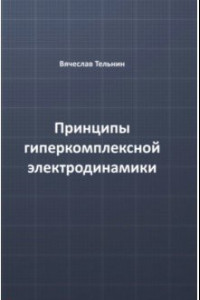 Вячеслав Тельнин

Принципы гиперкомплексной электродинамики